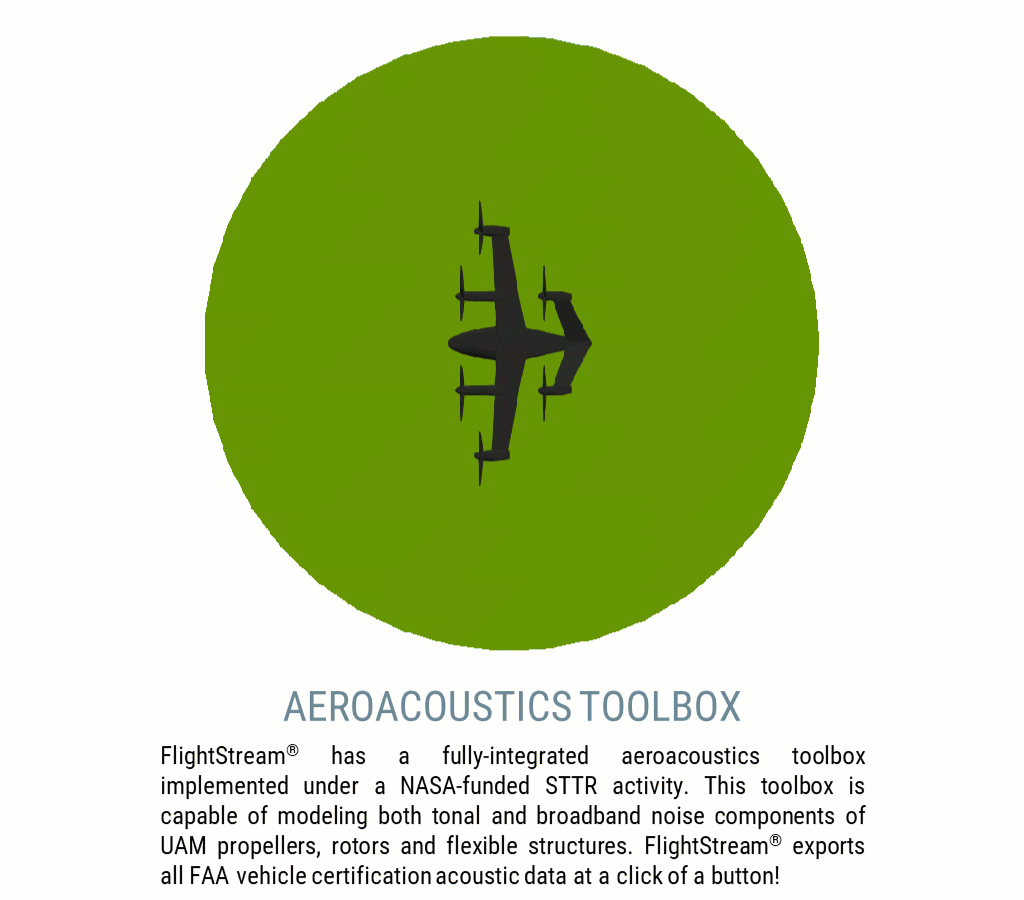 AEROACOUSTICS TOOLBOX

FlightStream® has a fully-integrated aeroacoustics toolbox implemented under a NASA-funded STTR activity. This toolbox is capable of modeling both tonal and broadband noise components of UAM propellers, rotors and flexible structures. FlightStream® exports all FAA vehicle certification acoustic data at a click of a button!